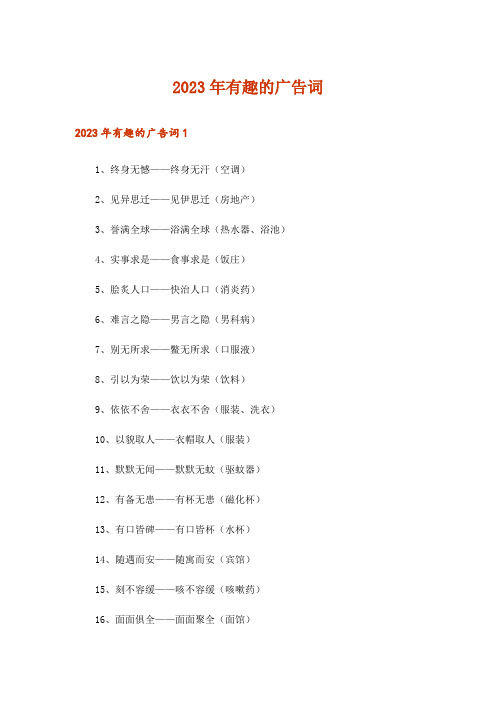 2023年有趣的广告词

2023年有趣的广告词1

1、终身无憾——终身无汗（空调）

2、见异思迁——见伊思迁（房地产）

3、誉满全球——浴满全球（热水器、浴池）

4、实事求是——食事求是（饭庄）

5、脍炙人口——快治人口（消炎药）

6、难言之隐——男言之隐（男科病）

7、别无所求——鳖无所求（口服液）

8、引以为荣——饮以为荣（饮料）

9、依依不舍——衣衣不舍（服装、洗衣）

10、以貌取人——衣帽取人（服装）

11、默默无闻——默默无蚊（驱蚊器）

12、有备无患——有杯无患（磁化杯）

13、有口皆碑——有口皆杯（水杯）

14、随遇而安——随寓而安（宾馆）

15、刻不容缓——咳不容缓（咳嗽药）

16、面面俱全——面面聚全（面馆）